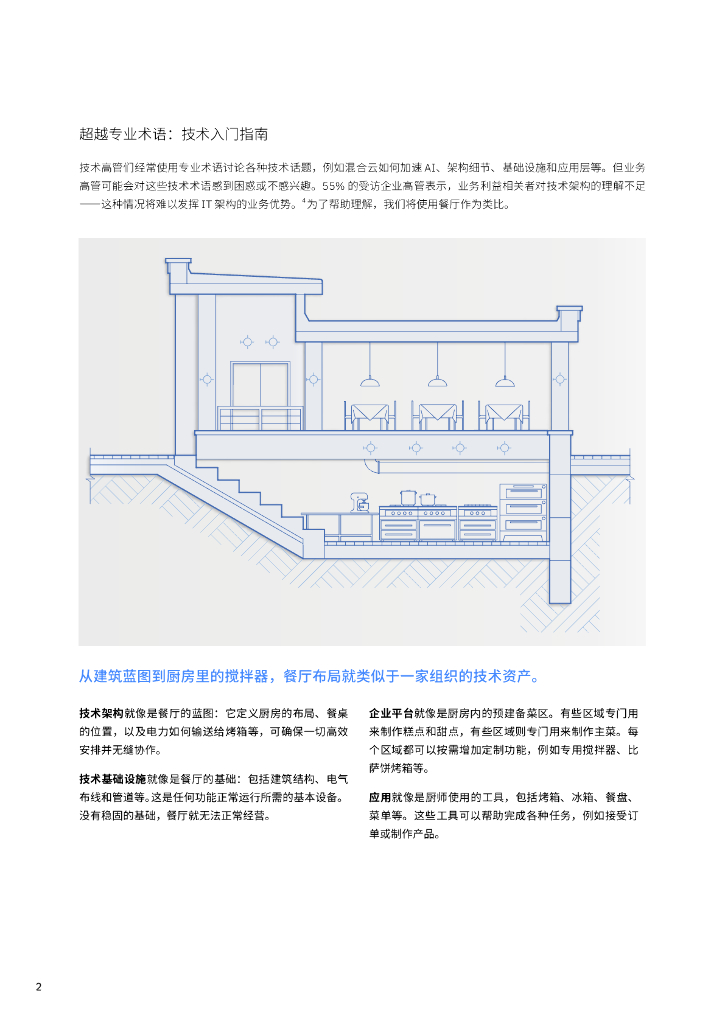 超越专业术语：技术入门指南

技术高管们经常使用专业术语讨论各种技术话题，例如混合云如何加速 AI、架构细节、基础设施和应用层等。但业务高管可能会对这些技术术语感到困惑或不感兴趣。55% 的受访企业高管表示，业务利益相关者对技术架构的理解不足——这种情况将难以发挥 IT 架构的业务优势。$^4$为了帮助理解，我们将使用餐厅作为类比。

从建筑蓝图到厨房里的搅拌器，餐厅布局就类似于一家组织的技术资产。

技术架构就像是餐厅的蓝图：它定义厨房的布局、餐桌的位置，以及电力如何输送给烤箱等，可确保一切高效安排并无缝协作。

技术基础设施就像是餐厅的基础：包括建筑结构、电气布线和管道等。这是任何功能正常运行所需的基本设备。没有稳固的基础，餐厅就无法正常经营。

企业平台就像是厨房内的预建备菜区。有些区域专门用来制作糕点和甜点，有些区域则专门用来制作主菜。每个区域都可以按需增加定制功能，例如专用搅拌器、比萨饼烤箱等。

应用就像是厨师使用的工具，包括烤箱、冰箱、餐盘、菜单等。这些工具可以帮助完成各种任务，例如接受订单或制作产品。

2